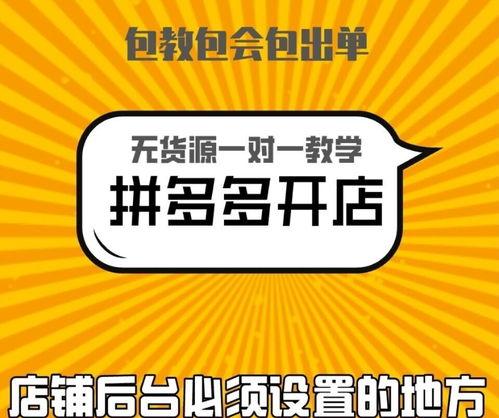 包教包会包出单

无货源一对一教学
拼多多开店

店铺后台必须设置的地方